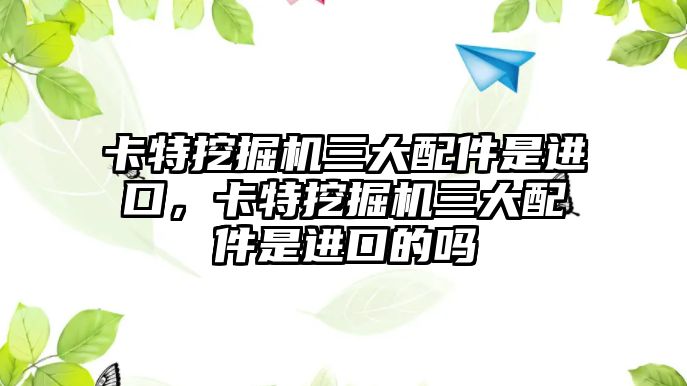 卡特挖掘机三大配件是进口，卡特挖掘机三大配件是进口的吗